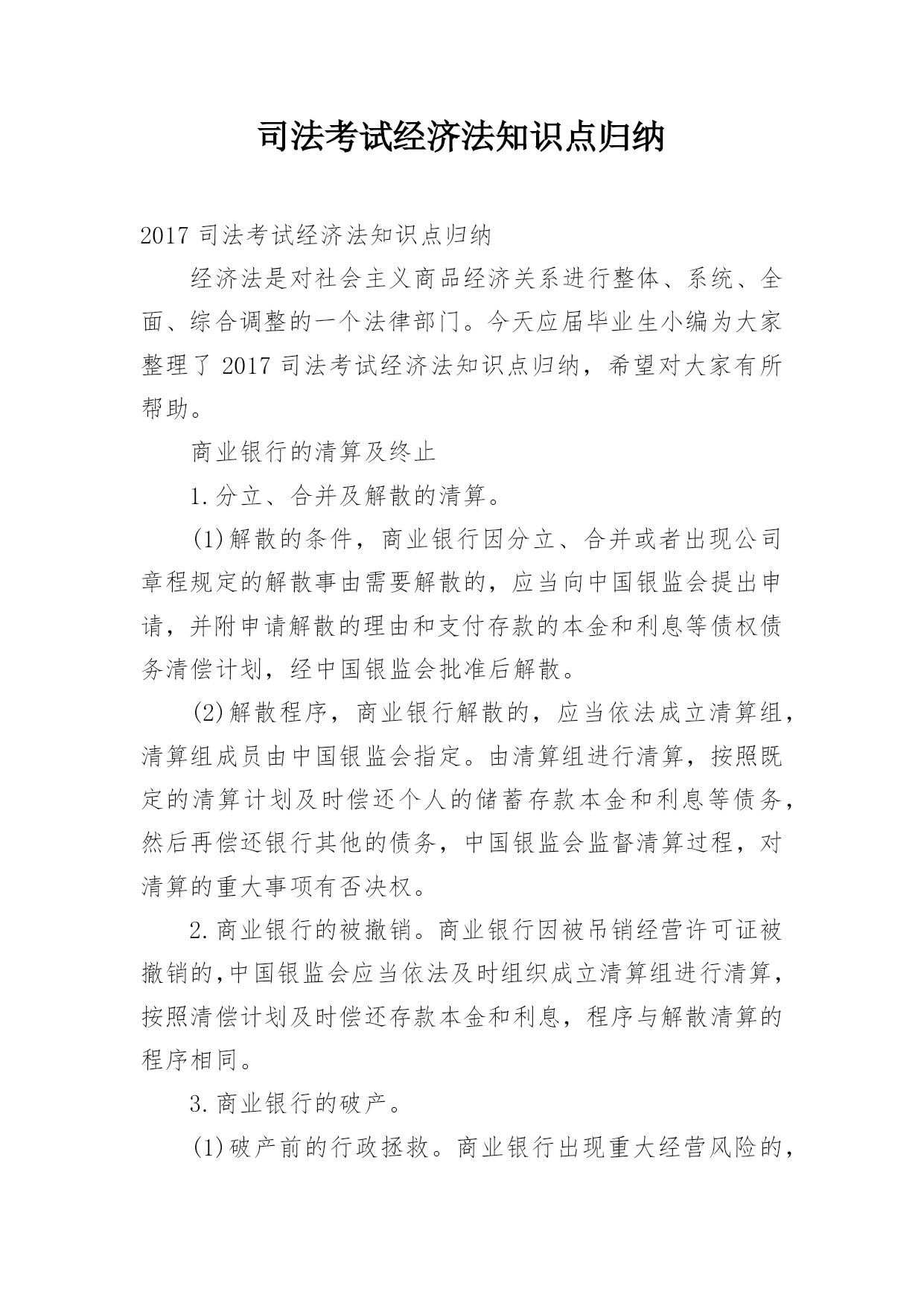 司法考试经济法知识点归纳

2017 司法考试经济法知识点归纳

经济法是对社会主义商品经济关系进行整体、系统、全面、综合调整的一个法律部门。今天应届毕业生小编为大家整理了 2017 司法考试经济法知识点归纳，希望对大家有所帮助。

商业银行的清算及终止

1.分立、合并及解散的清算。

(1)解散的条件，商业银行因分立、合并或者出现公司章程规定的解散事由需要解散的，应当向中国银监会提出申请，并附申请解散的理由和支付存款的本金和利息等债权债务清偿计划，经中国银监会批准后解散。

(2)解散程序，商业银行解散的，应当依法成立清算组，清算组成员由中国银监会指定。由清算组进行清算，按照既定的清算计划及时偿还个人的储蓄存款本金和利息等债务，然后再偿还银行其他的债务，中国银监会监督清算过程，对清算的重大事项有否决权。

2.商业银行的被撤销。商业银行因被吊销经营许可证被撤销的,中国银监会应当依法及时组织成立清算组进行清算，按照清偿计划及时偿还存款本金和利息，程序与解散清算的程序相同。

3.商业银行的破产。

(1)破产前的行政拯救。商业银行出现重大经营风险的，